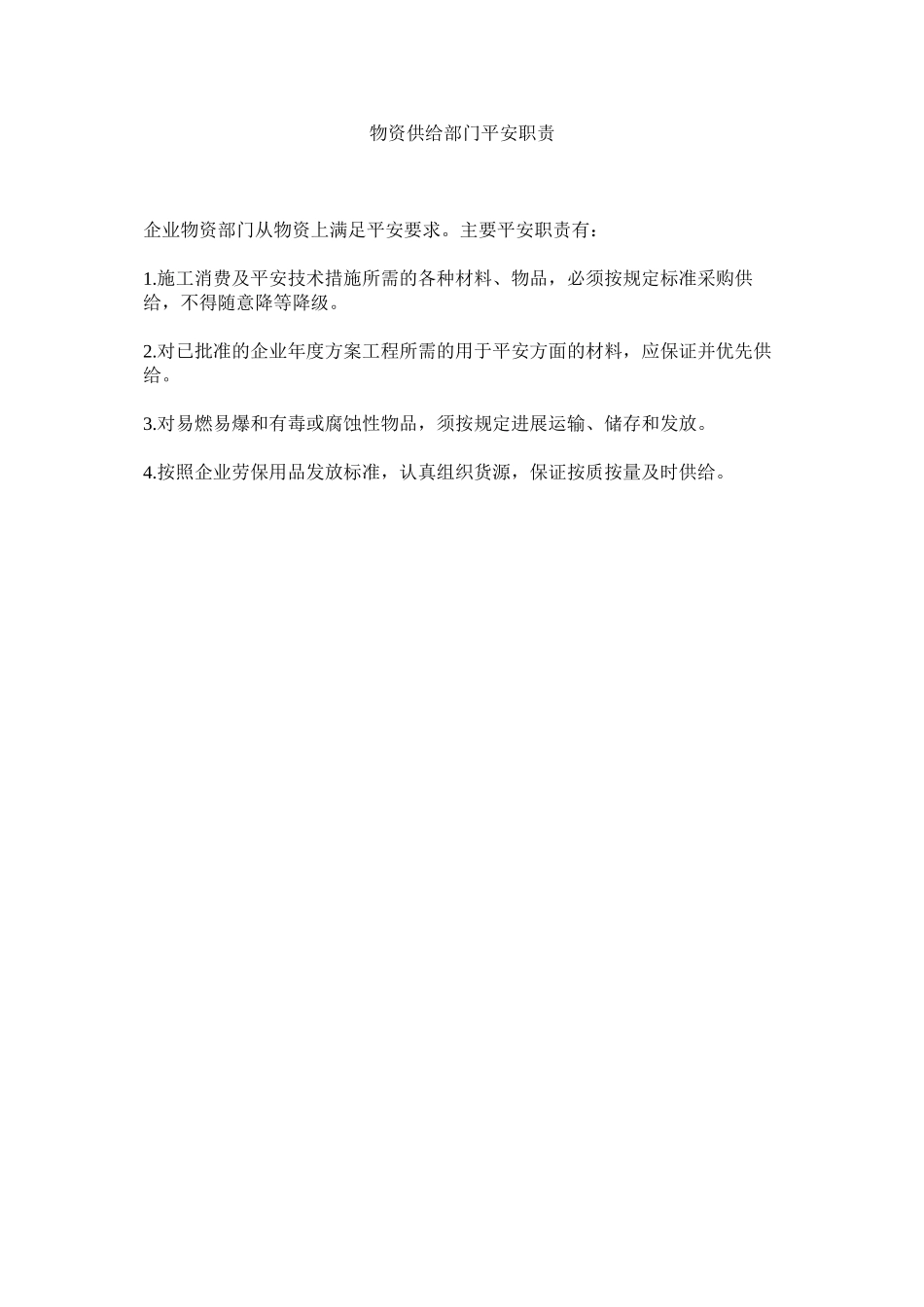 物资供给部门平安职责

企业物资部门从物资上满足平安要求。主要平安职责有：

1.施工消费及平安技术措施所需的各种材料、物品，必须按规定标准采购供给，不得随意降等降级。

2.对已批准的企业年度方案工程所需的用于平安方面的材料，应保证并优先供给。

3.对易燃易爆和有毒或腐蚀性物品，须按规定进展运输、储存和发放。

4.按照企业劳保用品发放标准，认真组织货源，保证按质按量及时供给。